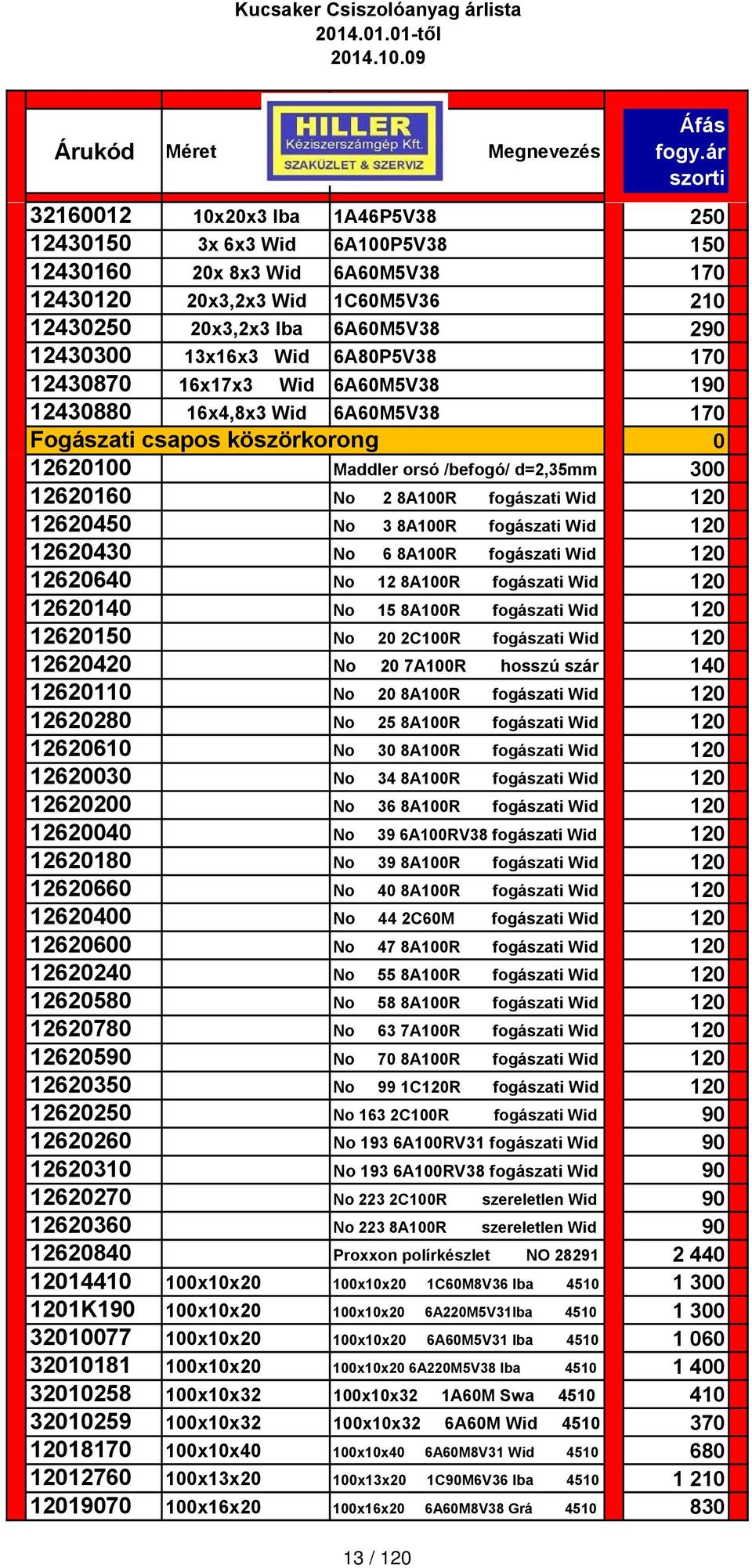 Kucsaker Csiszolóanyag árlista
2014.01.01-től
2014.10.09

HILLER Kéziszerszámgép Kft. SZAKÜZLET & SZERVIZ

| Árukód | Méret | Megnevezés | Áfás fogy.ár szorti |
|---|---|---|---|
| 32160012 | 10x20x3 Iba | 1A46P5V38 | 250 |
| 12430150 | 3x 6x3 Wid | 6A100P5V38 | 150 |
| 12430160 | 20x 8x3 Wid | 6A60M5V38 | 170 |
| 12430120 | 20x3,2x3 Wid | 1C60M5V36 | 210 |
| 12430250 | 20x3,2x3 Iba | 6A60M5V38 | 290 |
| 12430300 | 13x16x3 Wid | 6A80P5V38 | 170 |
| 12430870 | 16x17x3 Wid | 6A60M5V38 | 190 |
| 12430880 | 16x4,8x3 Wid | 6A60M5V38 | 170 |
| Fogászati csapos köszörkorong | | | 0 |
| 12620100 | | Maddler orsó /befogó/ d=2,35mm | 300 |
| 12620160 | | No 2 8A100R fogászati Wid | 120 |
| 12620450 | | No 3 8A100R fogászati Wid | 120 |
| 12620430 | | No 6 8A100R fogászati Wid | 120 |
| 12620640 | | No 12 8A100R fogászati Wid | 120 |
| 12620140 | | No 15 8A100R fogászati Wid | 120 |
| 12620150 | | No 20 2C100R fogászati Wid | 120 |
| 12620420 | | No 20 7A100R hosszú szár | 140 |
| 12620110 | | No 20 8A100R fogászati Wid | 120 |
| 12620280 | | No 25 8A100R fogászati Wid | 120 |
| 12620610 | | No 30 8A100R fogászati Wid | 120 |
| 12620030 | | No 34 8A100R fogászati Wid | 120 |
| 12620200 | | No 36 8A100R fogászati Wid | 120 |
| 12620040 | | No 39 6A100RV38 fogászati Wid | 120 |
| 12620180 | | No 39 8A100R fogászati Wid | 120 |
| 12620660 | | No 40 8A100R fogászati Wid | 120 |
| 12620400 | | No 44 2C60M fogászati Wid | 120 |
| 12620600 | | No 47 8A100R fogászati Wid | 120 |
| 12620240 | | No 55 8A100R fogászati Wid | 120 |
| 12620580 | | No 58 8A100R fogászati Wid | 120 |
| 12620780 | | No 63 7A100R fogászati Wid | 120 |
| 12620590 | | No 70 8A100R fogászati Wid | 120 |
| 12620350 | | No 99 1C120R fogászati Wid | 120 |
| 12620250 | | No 163 2C100R fogászati Wid | 90 |
| 12620260 | | No 193 6A100RV31 fogászati Wid | 90 |
| 12620310 | | No 193 6A100RV38 fogászati Wid | 90 |
| 12620270 | | No 223 2C100R szereletlen Wid | 90 |
| 12620360 | | No 223 8A100R szereletlen Wid | 90 |
| 12620840 | | Proxxon polírkészlet NO 28291 | 2 440 |
| 12014410 | 100x10x20 | 100x10x20 1C60M8V36 Iba 4510 | 1 300 |
| 1201K190 | 100x10x20 | 100x10x20 6A220M5V31Iba 4510 | 1 300 |
| 32010077 | 100x10x20 | 100x10x20 6A60M5V31 Iba 4510 | 1 060 |
| 32010181 | 100x10x20 | 100x10x20 6A220M5V38 Iba 4510 | 1 400 |
| 32010258 | 100x10x32 | 100x10x32 1A60M Swa 4510 | 410 |
| 32010259 | 100x10x32 | 100x10x32 6A60M Wid 4510 | 370 |
| 12018170 | 100x10x40 | 100x10x40 6A60M8V31 Wid 4510 | 680 |
| 12012760 | 100x13x20 | 100x13x20 1C90M6V36 Iba 4510 | 1 210 |
| 12019070 | 100x16x20 | 100x16x20 6A60M8V38 Grá 4510 | 830 |

13 / 120